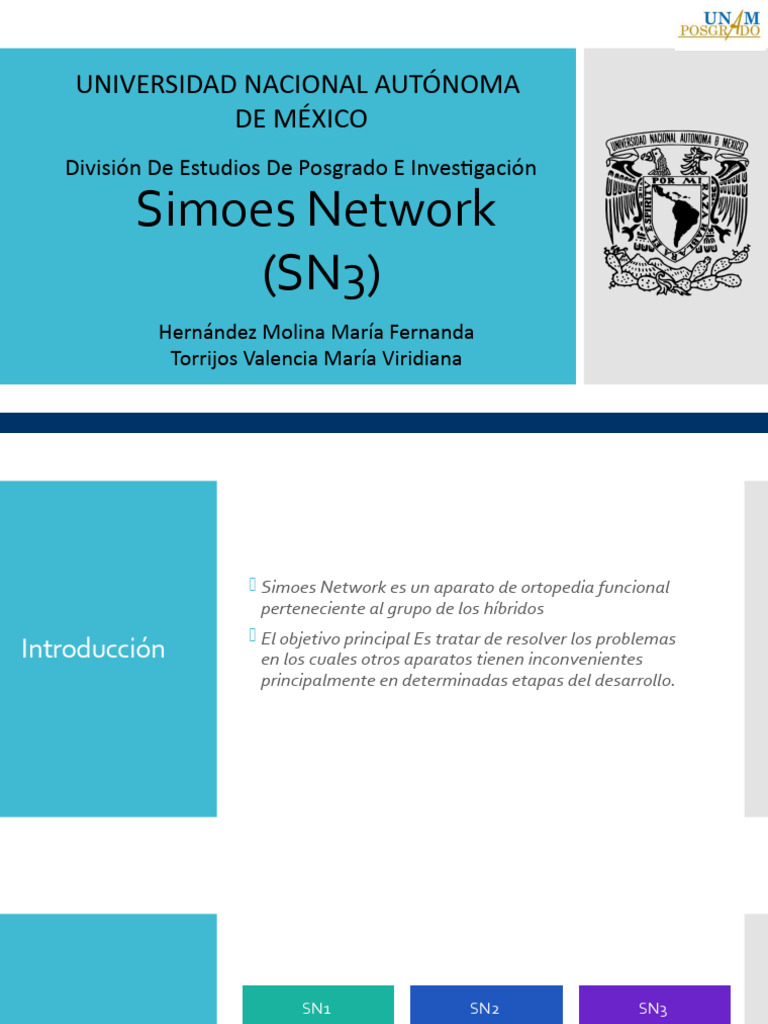 UNAM POSGRADO

UNIVERSIDAD NACIONAL AUTÓNOMA DE MÉXICO

División De Estudios De Posgrado E Investigación

Simoes Network (SN3)

Hernández Molina María Fernanda
Torrijos Valencia María Viridiana

UNIVERSIDAD NACIONAL AUTONOMA DE MEXICO

POR MI RAZA HABLARA EL ESPIRITU

Introducción

Simoes Network es un aparato de ortopedia funcional perteneciente al grupo de los híbridos

El objetivo principal Es tratar de resolver los problemas en los cuales otros aparatos tienen inconvenientes principalmente en determinadas etapas del desarrollo.

SN1

SN2

SN3